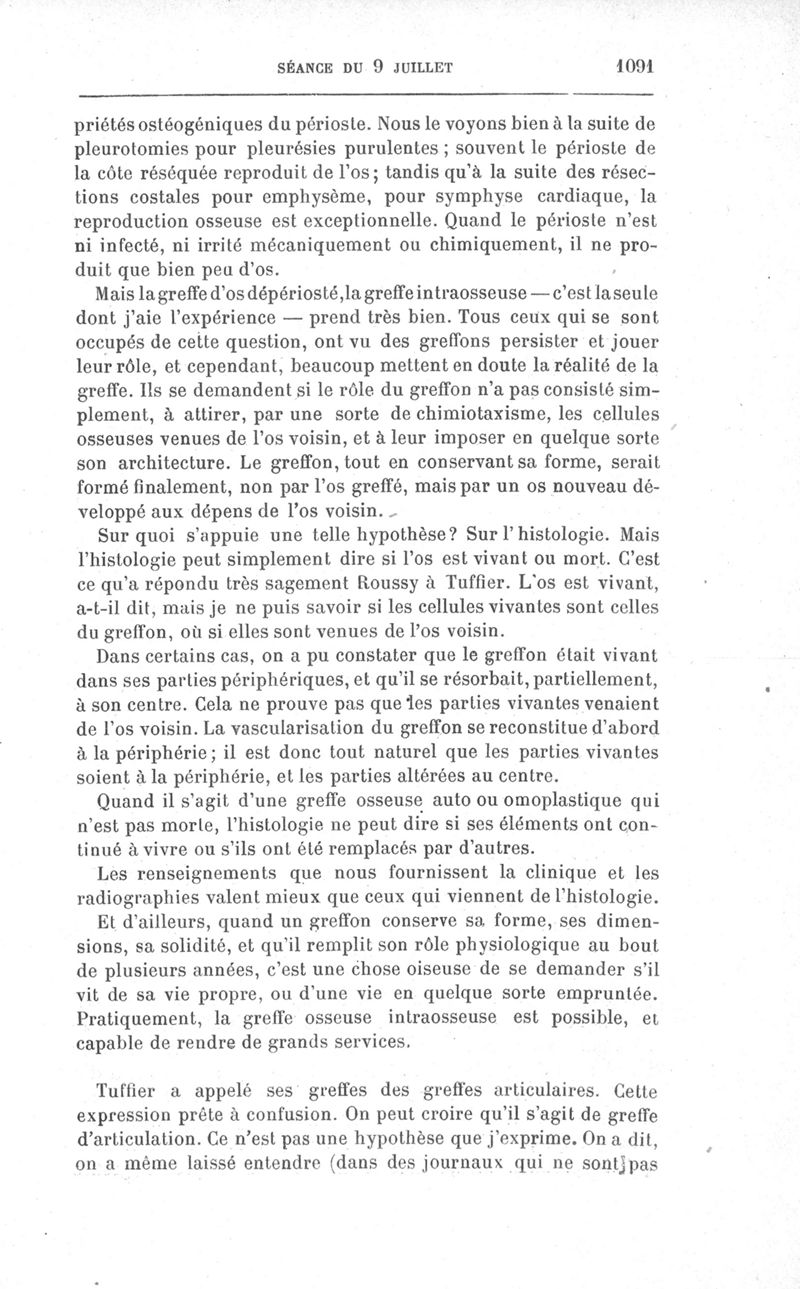 SÉANCE DU 9 JUILLET 1091

priétés ostéogéniques du périoste. Nous le voyons bien à la suite de pleurotomies pour pleurésies purulentes ; souvent le périoste de la côte réséquée reproduit de l'os ; tandis qu'à la suite des résections costales pour emphysème, pour symphyse cardiaque, la reproduction osseuse est exceptionnelle. Quand le périoste n'est ni infecté, ni irrité mécaniquement ou chimiquement, il ne produit que bien peu d'os.

Mais la greffe d'os dépériosté, la greffe intraosseuse — c'est la seule dont j'aie l'expérience — prend très bien. Tous ceux qui se sont occupés de cette question, ont vu des greffons persister et jouer leur rôle, et cependant, beaucoup mettent en doute la réalité de la greffe. Ils se demandent si le rôle du greffon n'a pas consisté simplement, à attirer, par une sorte de chimiotaxisme, les cellules osseuses venues de l'os voisin, et à leur imposer en quelque sorte son architecture. Le greffon, tout en conservant sa forme, serait formé finalement, non par l'os greffé, mais par un os nouveau développé aux dépens de l'os voisin.

Sur quoi s'appuie une telle hypothèse? Sur l'histologie. Mais l'histologie peut simplement dire si l'os est vivant ou mort. C'est ce qu'a répondu très sagement Roussy à Tuffier. L'os est vivant, a-t-il dit, mais je ne puis savoir si les cellules vivantes sont celles du greffon, où si elles sont venues de l'os voisin.

Dans certains cas, on a pu constater que le greffon était vivant dans ses parties périphériques, et qu'il se résorbait, partiellement, à son centre. Cela ne prouve pas que les parties vivantes venaient de l'os voisin. La vascularisation du greffon se reconstitue d'abord à la périphérie ; il est donc tout naturel que les parties vivantes soient à la périphérie, et les parties altérées au centre.

Quand il s'agit d'une greffe osseuse auto ou omoplastique qui n'est pas morte, l'histologie ne peut dire si ses éléments ont continué à vivre ou s'ils ont été remplacés par d'autres.

Les renseignements que nous fournissent la clinique et les radiographies valent mieux que ceux qui viennent de l'histologie.

Et d'ailleurs, quand un greffon conserve sa forme, ses dimensions, sa solidité, et qu'il remplit son rôle physiologique au bout de plusieurs années, c'est une chose oiseuse de se demander s'il vit de sa vie propre, ou d'une vie en quelque sorte empruntée. Pratiquement, la greffe osseuse intraosseuse est possible, et capable de rendre de grands services.

Tuffier a appelé ses greffes des greffes articulaires. Cette expression prête à confusion. On peut croire qu'il s'agit de greffe d'articulation. Ce n'est pas une hypothèse que j'exprime. On a dit, on a même laissé entendre (dans des journaux qui ne sont pas